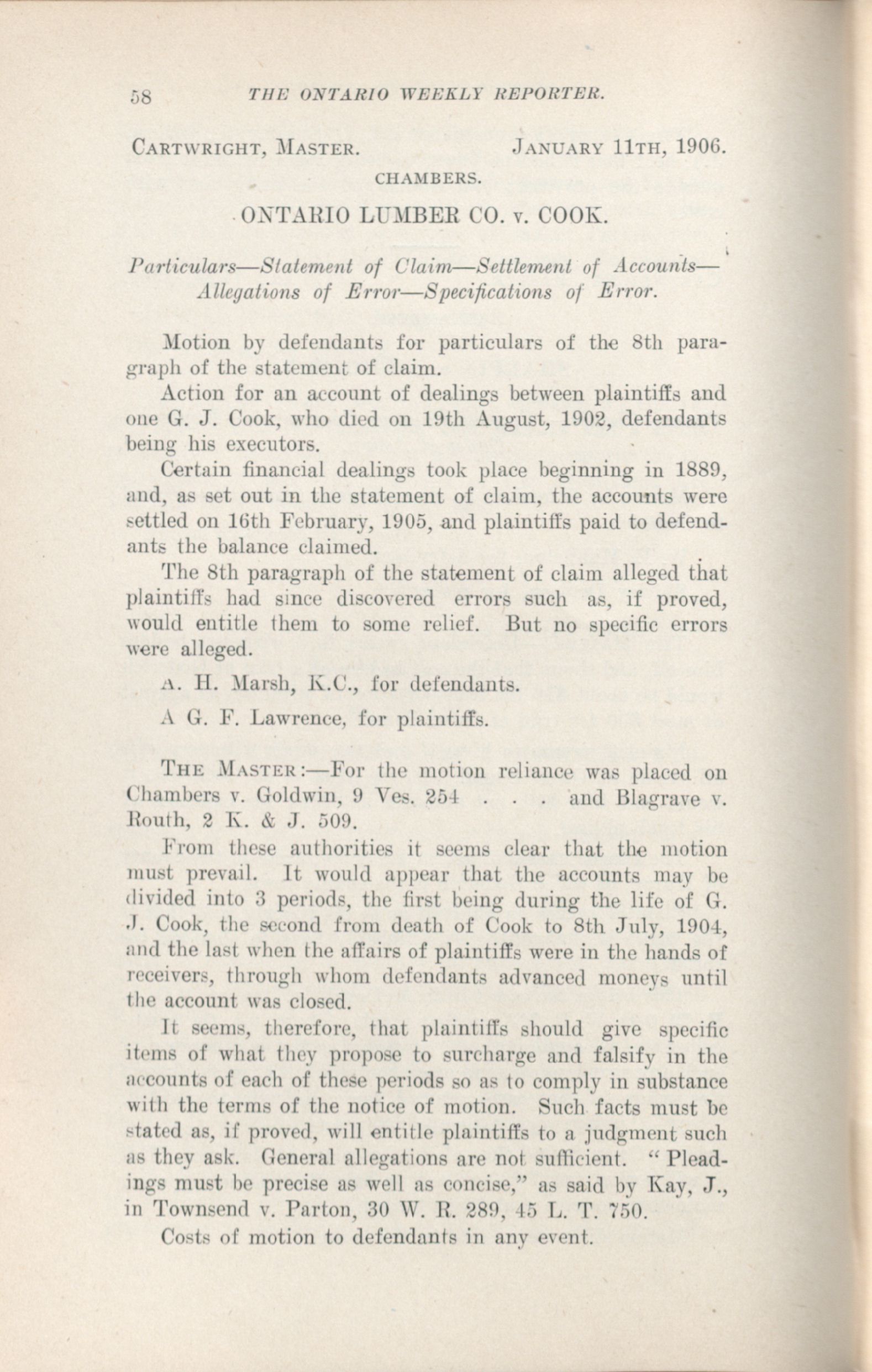 58 THE ONTARIO WEEKLY REPORTER.

CARTWRIGHT, MASTER. JANUARY 11TH, 1906.

CHAMBERS.

ONTARIO LUMBER CO. v. COOK.

Particulars—Statement of Claim—Settlement of Accounts—Allegations of Error—Specifications of Error.

Motion by defendants for particulars of the 8th paragraph of the statement of claim.

Action for an account of dealings between plaintiffs and one G. J. Cook, who died on 19th August, 1902, defendants being his executors.

Certain financial dealings took place beginning in 1889, and, as set out in the statement of claim, the accounts were settled on 16th February, 1905, and plaintiffs paid to defendants the balance claimed.

The 8th paragraph of the statement of claim alleged that plaintiffs had since discovered errors such as, if proved, would entitle them to some relief. But no specific errors were alleged.

A. H. Marsh, K.C., for defendants.

A G. F. Lawrence, for plaintiffs.

THE MASTER:—For the motion reliance was placed on Chambers v. Goldwin, 9 Ves. 254 . . . and Blagrave v. Routh, 2 K. & J. 509.

From these authorities it seems clear that the motion must prevail. It would appear that the accounts may be divided into 3 periods, the first being during the life of G. J. Cook, the second from death of Cook to 8th July, 1904, and the last when the affairs of plaintiffs were in the hands of receivers, through whom defendants advanced moneys until the account was closed.

It seems, therefore, that plaintiffs should give specific items of what they propose to surcharge and falsify in the accounts of each of these periods so as to comply in substance with the terms of the notice of motion. Such facts must be stated as, if proved, will entitle plaintiffs to a judgment such as they ask. General allegations are not sufficient. "Pleadings must be precise as well as concise," as said by Kay, J., in Townsend v. Parton, 30 W. R. 289, 45 L. T. 750.

Costs of motion to defendants in any event.